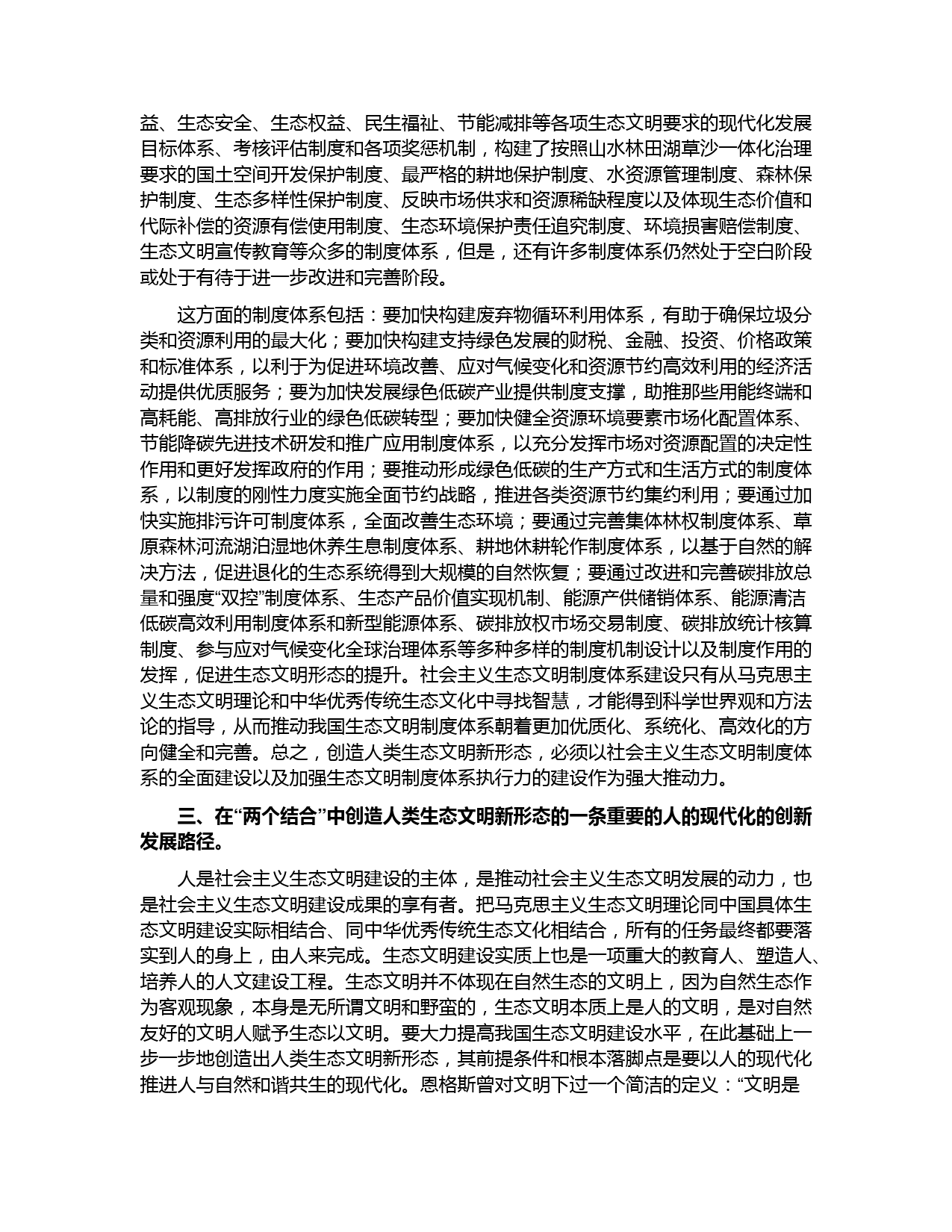 益、生态安全、生态权益、民生福祉、节能减排等各项生态文明要求的现代化发展目标体系、考核评估制度和各项奖惩机制，构建了按照山水林田湖草沙一体化治理要求的国土空间开发保护制度、最严格的耕地保护制度、水资源管理制度、森林保护制度、生态多样性保护制度、反映市场供求和资源稀缺程度以及体现生态价值和代际补偿的资源有偿使用制度、生态环境保护责任追究制度、环境损害赔偿制度、生态文明宣传教育等众多的制度体系，但是，还有许多制度体系仍然处于空白阶段或处于有待于进一步改进和完善阶段。

这方面的制度体系包括：要加快构建废弃物循环利用体系，有助于确保垃圾分类和资源利用的最大化；要加快构建支持绿色发展的财税、金融、投资、价格政策和标准体系，以利于为促进环境改善、应对气候变化和资源节约高效利用的经济活动提供优质服务；要为加快发展绿色低碳产业提供制度支撑，助推那些用能终端和高耗能、高排放行业的绿色低碳转型；要加快健全资源环境要素市场化配置体系、节能降碳先进技术研发和推广应用制度体系，以充分发挥市场对资源配置的决定性作用和更好发挥政府的作用；要推动形成绿色低碳的生产方式和生活方式的制度体系，以制度的刚性力度实施全面节约战略，推进各类资源节约集约利用；要通过加快实施排污许可制度体系，全面改善生态环境；要通过完善集体林权制度体系、草原森林河流湖泊湿地休养生息制度体系、耕地休耕轮作制度体系，以基于自然的解决方法，促进退化的生态系统得到大规模的自然恢复；要通过改进和完善碳排放总量和强度“双控”制度体系、生态产品价值实现机制、能源产供储销体系、能源清洁低碳高效利用制度体系和新型能源体系、碳排放权市场交易制度、碳排放统计核算制度、参与应对气候变化全球治理体系等多种多样的制度机制设计以及制度作用的发挥，促进生态文明形态的提升。社会主义生态文明制度体系建设只有从马克思主义生态文明理论和中华优秀传统生态文化中寻找智慧，才能得到科学世界观和方法论的指导，从而推动我国生态文明制度体系朝着更加优质化、系统化、高效化的方向健全和完善。总之，创造人类生态文明新形态，必须以社会主义生态文明制度体系的全面建设以及加强生态文明制度体系执行力的建设作为强大推动力。

三、在“两个结合”中创造人类生态文明新形态的一条重要的人的现代化的创新发展路径。

人是社会主义生态文明建设的主体，是推动社会主义生态文明发展的动力，也是社会主义生态文明建设成果的享有者。把马克思主义生态文明理论同中国具体生态文明建设实际相结合、同中华优秀传统生态文化相结合，所有的任务最终都要落实到人的身上，由人来完成。生态文明建设实质上也是一项重大的教育人、塑造人、培养人的人文建设工程。生态文明并不体现在自然生态的文明上，因为自然生态作为客观现象，本身是无所谓文明和野蛮的，生态文明本质上是人的文明，是对自然友好的文明人赋予生态以文明。要大力提高我国生态文明建设水平，在此基础上一步一步地创造出人类生态文明新形态，其前提条件和根本落脚点是要以人的现代化推进人与自然和谐共生的现代化。恩格斯曾对文明下过一个简洁的定义：“文明是